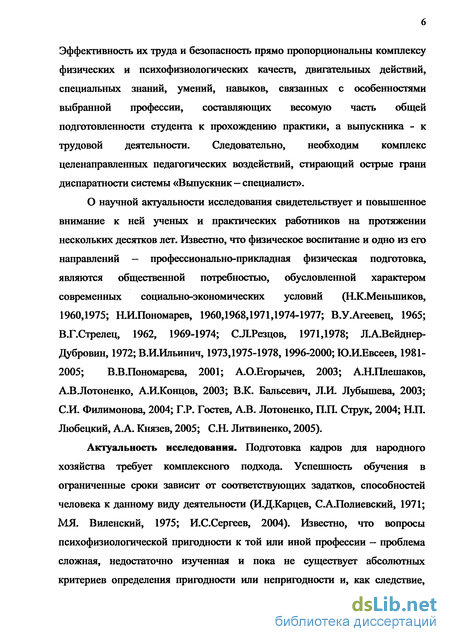 6

Эффективность их труда и безопасность прямо пропорциональны комплексу физических и психофизиологических качеств, двигательных действий, специальных знаний, умений, навыков, связанных с особенностями выбранной профессии, составляющих весомую часть общей подготовленности студента к прохождению практики, а выпускника - к трудовой деятельности. Следовательно, необходим комплекс целенаправленных педагогических воздействий, стирающий острые грани диспаратности системы «Выпускник – специалист».

О научной актуальности исследования свидетельствует и повышенное внимание к ней ученых и практических работников на протяжении нескольких десятков лет. Известно, что физическое воспитание и одно из его направлений – профессионально-прикладная физическая подготовка, являются общественной потребностью, обусловленной характером современных социально-экономических условий (Н.К.Меньшиков, 1960,1975; Н.И.Пономарев, 1960,1968,1971,1974-1977; В.У.Агеевец, 1965; В.Г.Стрелец, 1962, 1969-1974; С.Л.Резцов, 1971,1978; Л.А.Вейднер-Дубровин, 1972; В.И.Ильинич, 1973,1975-1978, 1996-2000; Ю.И.Евсеев, 1981-2005; В.В.Пономарева, 2001; А.О.Егорычев, 2003; А.Н.Плешаков, А.В.Лотоненко, А.И.Концов, 2003; В.К. Бальсевич, Л.И. Лубышева, 2003; С.И. Филимонова, 2004; Г.Р. Гостев, А.В. Лотоненко, П.П. Струк, 2004; Н.П. Любецкий, А.А. Князев, 2005; С.Н. Литвиненко, 2005).

Актуальность исследования. Подготовка кадров для народного хозяйства требует комплексного подхода. Успешность обучения в ограниченные сроки зависит от соответствующих задатков, способностей человека к данному виду деятельности (И.Д.Карцев, С.А.Полиевский, 1971; М.Я. Виленский, 1975; И.С.Сергеев, 2004). Известно, что вопросы психофизиологической пригодности к той или иной профессии – проблема сложная, недостаточно изученная и пока не существует абсолютных критериев определения пригодности или непригодности и, как следствие,

dsLib.net
библиотека диссертаций